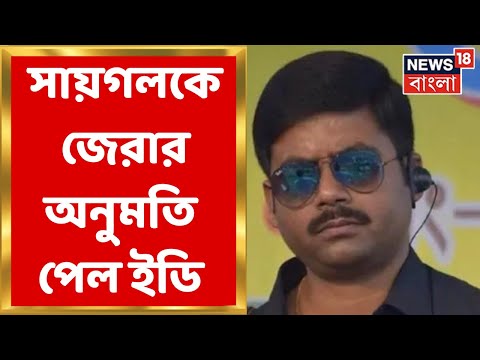 সায়গলকে জেরার অনুমতি পেল ইডি

NEWS 18 বাংলা